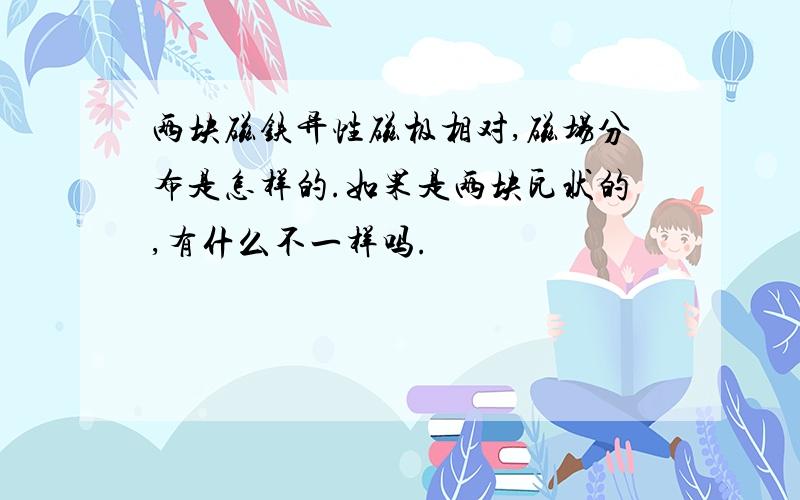 两块磁铁异性磁极相对,磁场分布是怎样的.如果是两块瓦状的,有什么不一样吗.